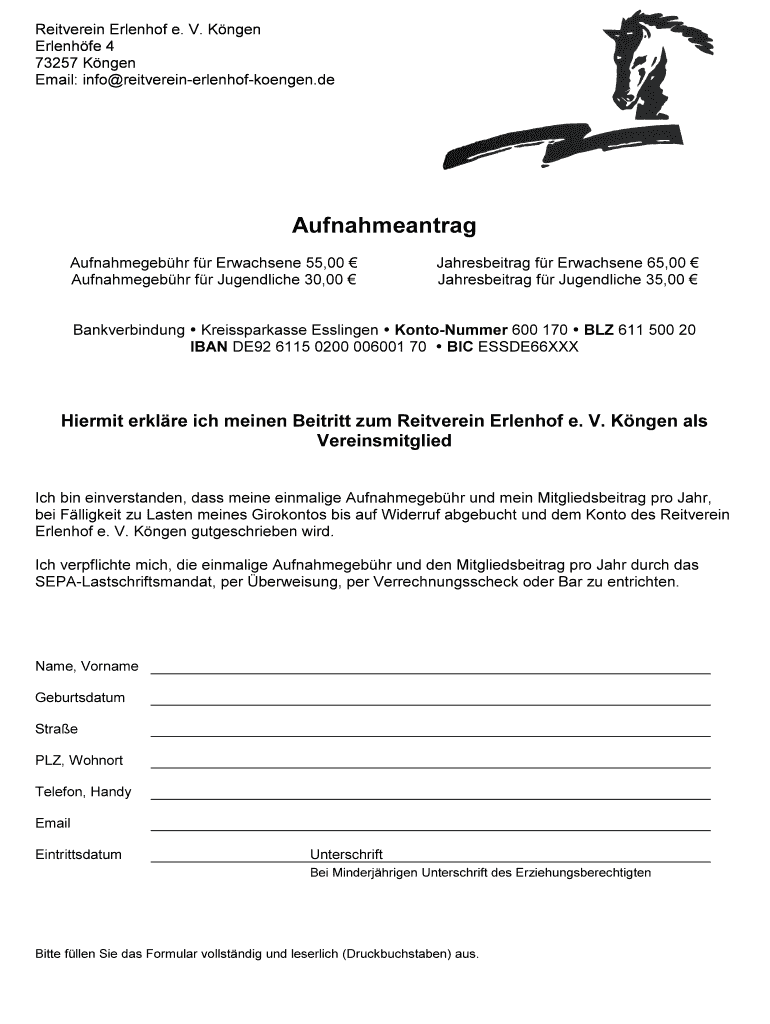 Reitverein Erlenhof e. V. Köngen
Erlenhöfe 4
73257 Köngen
Email: info@reitverein-erlenhof-koengen.de

Aufnahmeantrag

Aufnahmegebühr für Erwachsene 55,00 €
Aufnahmegebühr für Jugendliche 30,00 €

Jahresbeitrag für Erwachsene 65,00 €
Jahresbeitrag für Jugendliche 35,00 €

Bankverbindung • Kreissparkasse Esslingen • Konto-Nummer 600 170 • BLZ 611 500 20
IBAN DE92 6115 0200 006001 70 • BIC ESSDE66XXX

Hiermit erkläre ich meinen Beitritt zum Reitverein Erlenhof e. V. Köngen als Vereinsmitglied

Ich bin einverstanden, dass meine einmalige Aufnahmegebühr und mein Mitgliedsbeitrag pro Jahr, bei Fälligkeit zu Lasten meines Girokontos bis auf Widerruf abgebucht und dem Konto des Reitverein Erlenhof e. V. Köngen gutgeschrieben wird.

Ich verpflichte mich, die einmalige Aufnahmegebühr und den Mitgliedsbeitrag pro Jahr durch das SEPA-Lastschriftsmandat, per Überweisung, per Verrechnungsscheck oder Bar zu entrichten.

Name, Vorname

Geburtsdatum

Straße

PLZ, Wohnort

Telefon, Handy

Email

Eintrittsdatum

Unterschrift
Bei Minderjährigen Unterschrift des Erziehungsberechtigten

Bitte füllen Sie das Formular vollständig und leserlich (Druckbuchstaben) aus.